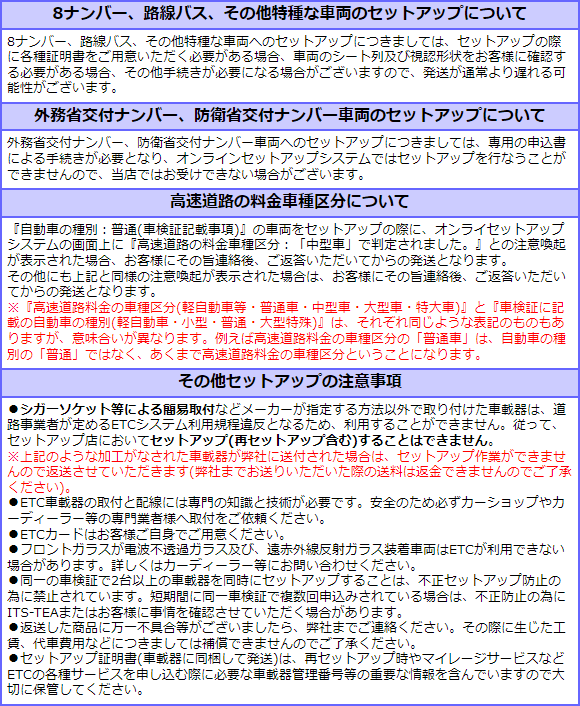 8ナンバー、路線バス、その他特種な車両のセットアップについて

8ナンバー、路線バス、その他特種な車両へのセットアップにつきましては、セットアップの際に各種証明書をご用意いただく必要がある場合、車両のシート列及び視認形状をお客様に確認する必要がある場合、その他手続きが必要になる場合がございますので、発送が通常より遅れる可能性がございます。

外務省交付ナンバー、防衛省交付ナンバー車両のセットアップについて

外務省交付ナンバー、防衛省交付ナンバー車両へのセットアップにつきましては、専用の申込書による手続きが必要となり、オンラインセットアップシステムではセットアップを行なうことができませんので、当店ではお受けできない場合がございます。

高速道路の料金車種区分について

『自動車の種別：普通(車検証記載事項)』の車両をセットアップの際に、オンライセットアップシステムの画面上に『高速道路の料金車種区分：「中型車」で判定されました。』との注意喚起が表示された場合、お客様にその旨連絡後、ご返答いただいてからの発送となります。
その他にも上記と同様の注意喚起が表示された場合は、お客様にその旨連絡後、ご返答いただいてからの発送となります。
※『高速道路料金の車種区分(軽自動車等・普通車・中型車・大型車・特大車)』と『車検証に記載の自動車の種別(軽自動車・小型・普通・大型特殊)』は、それぞれ同じような表記のものもありますが、意味合いが異なります。例えば高速道路料金の車種区分の「普通車」は、自動車の種別の「普通」ではなく、あくまで高速道路料金の車種区分ということになります。

その他セットアップの注意事項

●シガーソケット等による簡易取付などメーカーが指定する方法以外で取り付けた車載器は、道路事業者が定めるETCシステム利用規程違反となるため、利用することができません。従って、セットアップ店においてセットアップ(再セットアップ含む)することはできません。
※上記のような加工がなされた車載器が弊社に送付された場合は、セットアップ作業ができませんので返送させていただきます(弊社までお送りいただいた際の送料は返金できませんのでご了承ください)。
●ETC車載器の取付と配線には専門の知識と技術が必要です。安全のため必ずカーショップやカーディーラー等の専門業者様へ取付をご依頼ください。
●ETCカードはお客様ご自身でご用意ください。
●フロントガラスが電波不透過ガラス及び、遠赤外線反射ガラス装着車両はETCが利用できない場合があります。詳しくはカーディーラー等にお問い合わせください。
●同一の車検証で2台以上の車載器を同時にセットアップすることは、不正セットアップ防止の為に禁止されています。短期間に同一車検証で複数回申込みされている場合は、不正防止の為にITS-TEAまたはお客様に事情を確認させていただく場合があります。
●返送した商品に万一不具合等がございましたら、弊社までご連絡ください。その際に生じた工賃、代車費用などにつきましては補償できませんのでご了承ください。
●セットアップ証明書(車載器に同梱して発送)は、再セットアップ時やマイレージサービスなどETCの各種サービスを申し込む際に必要な車載器管理番号等の重要な情報を含んでいますので大切に保管してください。